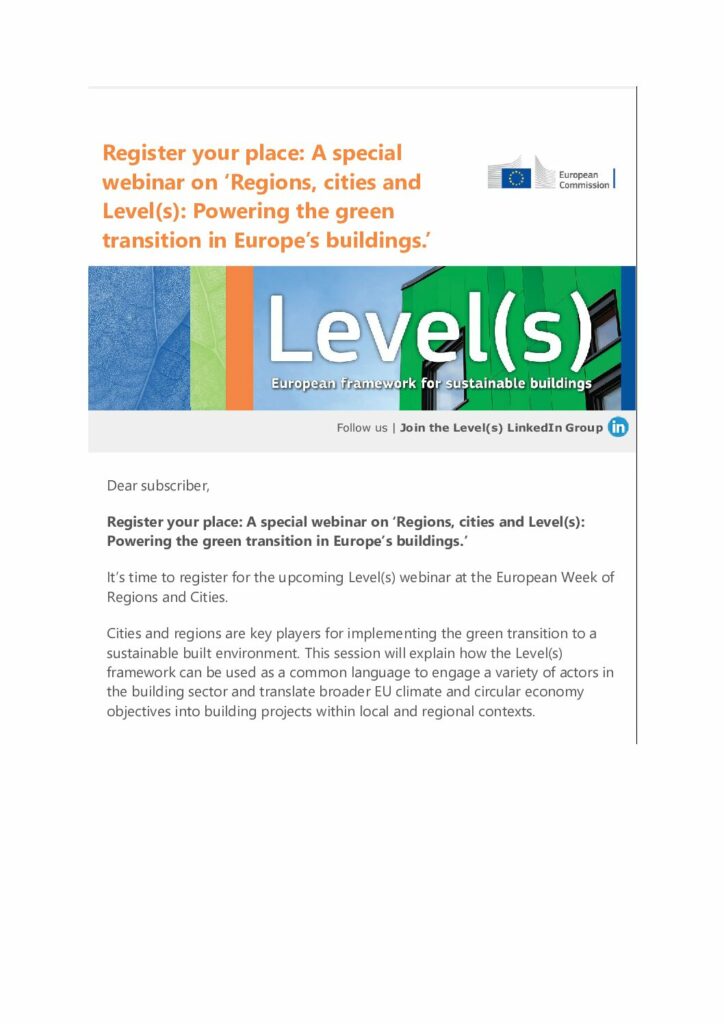 Register your place: A special webinar on ‘Regions, cities and Level(s): Powering the green transition in Europe’s buildings.’

European Commission

Level(s)

European framework for sustainable buildings

Follow us | Join the Level(s) LinkedIn Group in

Dear subscriber,

Register your place: A special webinar on ‘Regions, cities and Level(s): Powering the green transition in Europe’s buildings.’

It’s time to register for the upcoming Level(s) webinar at the European Week of Regions and Cities.

Cities and regions are key players for implementing the green transition to a sustainable built environment. This session will explain how the Level(s) framework can be used as a common language to engage a variety of actors in the building sector and translate broader EU climate and circular economy objectives into building projects within local and regional contexts.